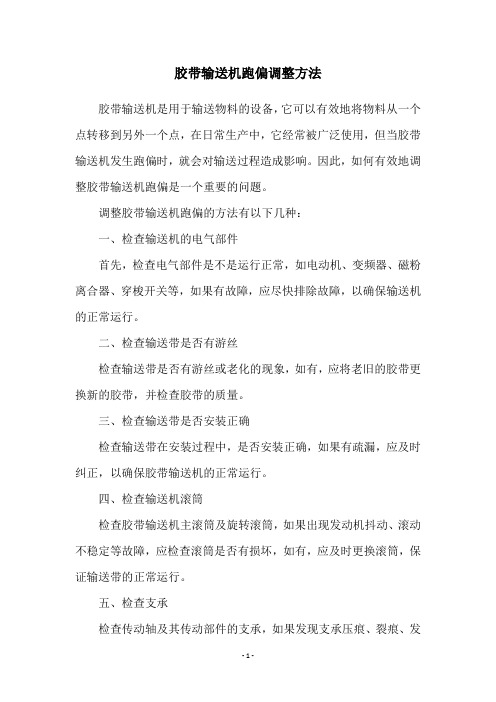 胶带输送机跑偏调整方法

胶带输送机是用于输送物料的设备，它可以有效地将物料从一个点转移到另外一个点，在日常生产中，它经常被广泛使用，但当胶带输送机发生跑偏时，就会对输送过程造成影响。因此，如何有效地调整胶带输送机跑偏是一个重要的问题。

调整胶带输送机跑偏的方法有以下几种：

一、检查输送机的电气部件

首先，检查电气部件是不是运行正常，如电动机、变频器、磁粉离合器、穿梭开关等，如果有故障，应尽快排除故障，以确保输送机的正常运行。

二、检查输送带是否有游丝

检查输送带是否有游丝或老化的现象，如有，应将老旧的胶带更换新的胶带，并检查胶带的质量。

三、检查输送带是否安装正确

检查输送带在安装过程中，是否安装正确，如果有疏漏，应及时纠正，以确保胶带输送机的正常运行。

四、检查输送机滚筒

检查胶带输送机主滚筒及旋转滚筒，如果出现发动机抖动、滚动不稳定等故障，应检查滚筒是否有损坏，如有，应及时更换滚筒，保证输送带的正常运行。

五、检查支承

检查传动轴及其传动部件的支承，如果发现支承压痕、裂痕、发

- 1 -